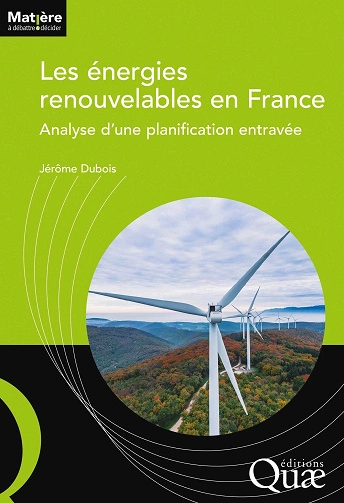 Matière
à débattre décider

Les énergies renouvelables en France
Analyse d'une planification entravée

Jérôme Dubois

éditions
Quæ